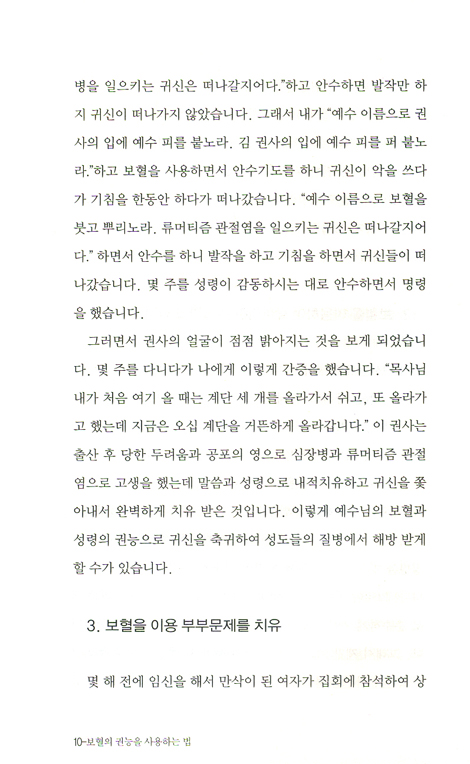 병을 일으키는 귀신은 떠나갈지어다."하고 안수하면 발작만 하지 귀신이 떠나가지 않았습니다. 그래서 내가 "예수 이름으로 권사의 입에 예수 피를 붙노라. 김 권사의 입에 예수 피를 퍼 붙노라."하고 보혈을 사용하면서 안수기도를 하니 귀신이 악을 쓰다가 기침을 한동안 하다가 떠나갔습니다. "예수 이름으로 보혈을 붓고 뿌리노라. 류머티즘 관절염을 일으키는 귀신은 떠나갈지어다." 하면서 안수를 하니 발작을 하고 기침을 하면서 귀신들이 떠나갔습니다. 몇 주를 성령이 감동하시는 대로 안수하면서 명령을 했습니다.

그러면서 권사의 얼굴이 점점 밝아지는 것을 보게 되었습니다. 몇 주를 다니다가 나에게 이렇게 간증을 했습니다. "목사님 내가 처음 여기 올 때는 계단 세 개를 올라가서 쉬고, 또 올라가고 했는데 지금은 오십 계단을 거뜬하게 올라갑니다." 이 권사는 출산 후 당한 두려움과 공포의 영으로 심장병과 류머티즘 관절염으로 고생을 했는데 말씀과 성령으로 내적치유하고 귀신을 쫓아내서 완벽하게 치유 받은 것입니다. 이렇게 예수님의 보혈과 성령의 권능으로 귀신을 축귀하여 성도들의 질병에서 해방 받게 할 수가 있습니다.

3. 보혈을 이용 부부문제를 치유

몇 해 전에 임신을 해서 만삭이 된 여자가 집회에 참석하여 상

10-보혈의 권능을 사용하는 법